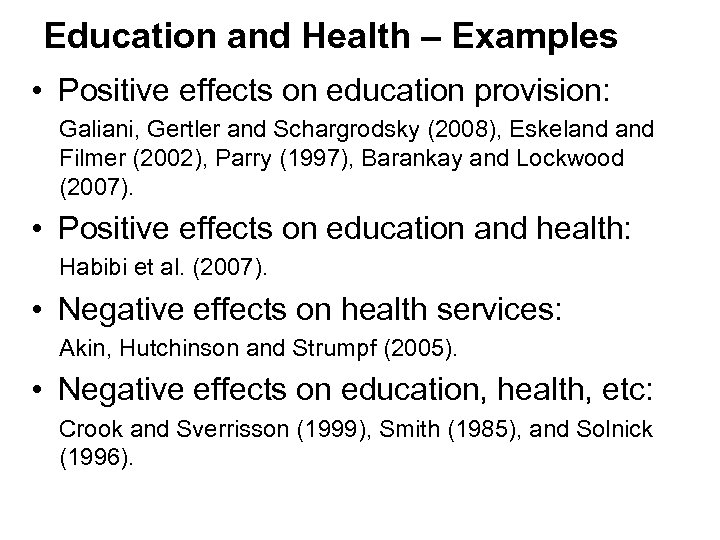 Education and Health – Examples

• Positive effects on education provision:

Galiani, Gertler and Schargrodsky (2008), Eskeland and Filmer (2002), Parry (1997), Barankay and Lockwood (2007).

• Positive effects on education and health:

Habibi et al. (2007).

• Negative effects on health services:

Akin, Hutchinson and Strumpf (2005).

• Negative effects on education, health, etc:

Crook and Sverrisson (1999), Smith (1985), and Solnick (1996).